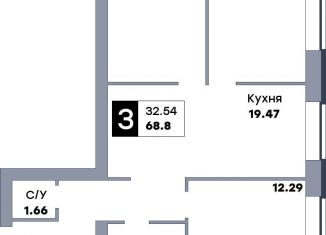 3
32.54
68.8

Кухня
19.47

12.29

С/У
1.66